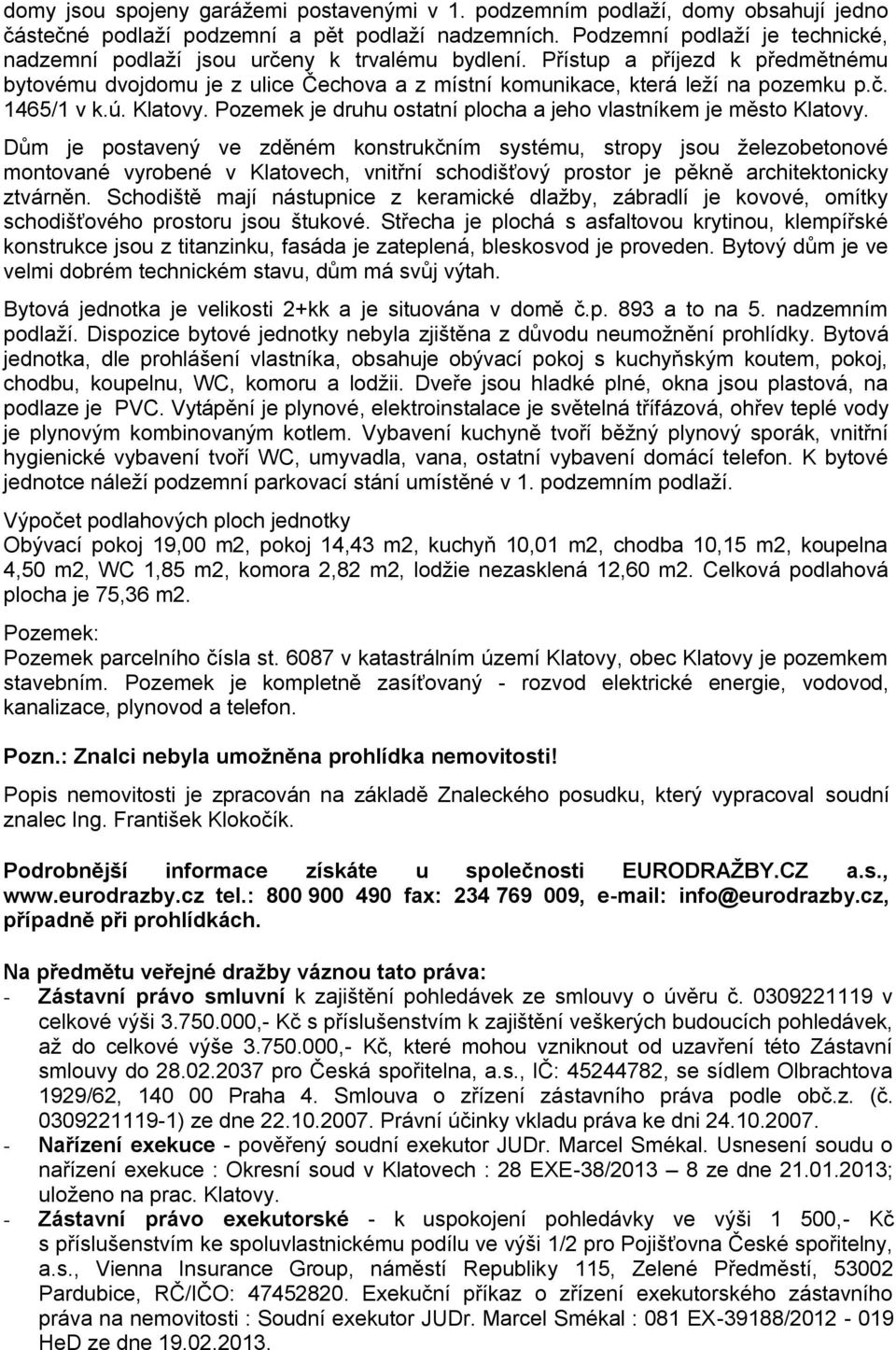 domy jsou spojeny garážemi postavenými v 1. podzemním podlaží, domy obsahují jedno částečné podlaží podzemní a pět podlaží nadzemních. Podzemní podlaží je technické, nadzemní podlaží jsou určeny k trvalému bydlení. Přístup a příjezd k předmětnému bytovému dvojdomu je z ulice Čechova a z místní komunikace, která leží na pozemku p.č. 1465/1 v k.ú. Klatovy. Pozemek je druhu ostatní plocha a jeho vlastníkem je město Klatovy.

Dům je postavený ve zděném konstrukčním systému, stropy jsou železobetonové montované vyrobené v Klatovech, vnitřní schodišťový prostor je pěkně architektonicky ztvárněn. Schodiště mají nástupnice z keramické dlažby, zábradlí je kovové, omítky schodišťového prostoru jsou štukové. Střecha je plochá s asfaltovou krytinou, klempířské konstrukce jsou z titanzinku, fasáda je zateplená, bleskosvod je proveden. Bytový dům je ve velmi dobrém technickém stavu, dům má svůj výtah.

Bytová jednotka je velikosti 2+kk a je situována v domě č.p. 893 a to na 5. nadzemním podlaží. Dispozice bytové jednotky nebyla zjištěna z důvodu neumožnění prohlídky. Bytová jednotka, dle prohlášení vlastníka, obsahuje obývací pokoj s kuchyňským koutem, pokoj, chodbu, koupelnu, WC, komoru a lodžii. Dveře jsou hladké plné, okna jsou plastová, na podlaze je PVC. Vytápění je plynové, elektroinstalace je světelná třífázová, ohřev teplé vody je plynovým kombinovaným kotlem. Vybavení kuchyně tvoří běžný plynový sporák, vnitřní hygienické vybavení tvoří WC, umyvadla, vana, ostatní vybavení domácí telefon. K bytové jednotce náleží podzemní parkovací stání umístěné v 1. podzemním podlaží.

Výpočet podlahových ploch jednotky
Obývací pokoj 19,00 m2, pokoj 14,43 m2, kuchyň 10,01 m2, chodba 10,15 m2, koupelna 4,50 m2, WC 1,85 m2, komora 2,82 m2, lodžie nezasklená 12,60 m2. Celková podlahová plocha je 75,36 m2.

Pozemek:
Pozemek parcelního čísla st. 6087 v katastrálním území Klatovy, obec Klatovy je pozemkem stavebním. Pozemek je kompletně zasíťovaný - rozvod elektrické energie, vodovod, kanalizace, plynovod a telefon.

Pozn.: Znalci nebyla umožněna prohlídka nemovitosti!

Popis nemovitosti je zpracován na základě Znaleckého posudku, který vypracoval soudní znalec Ing. František Klokočík.

Podrobnější informace získáte u společnosti EURODRAŽBY.CZ a.s., www.eurodrazby.cz tel.: 800 900 490 fax: 234 769 009, e-mail: info@eurodrazby.cz, případně při prohlídkách.

Na předmětu veřejné dražby váznou tato práva:
- Zástavní právo smluvní k zajištění pohledávek ze smlouvy o úvěru č. 0309221119 v celkové výši 3.750.000,- Kč s příslušenstvím k zajištění veškerých budoucích pohledávek, až do celkové výše 3.750.000,- Kč, které mohou vzniknout od uzavření této Zástavní smlouvy do 28.02.2037 pro Česká spořitelna, a.s., IČ: 45244782, se sídlem Olbrachtova 1929/62, 140 00 Praha 4. Smlouva o zřízení zástavního práva podle obč.z. (č. 0309221119-1) ze dne 22.10.2007. Právní účinky vkladu práva ke dni 24.10.2007.
- Nařízení exekuce - pověřený soudní exekutor JUDr. Marcel Smékal. Usnesení soudu o nařízení exekuce : Okresní soud v Klatovech : 28 EXE-38/2013 – 8 ze dne 21.01.2013; uloženo na prac. Klatovy.
- Zástavní právo exekutorské - k uspokojení pohledávky ve výši 1 500,- Kč s příslušenstvím ke spoluvlastnickému podílu ve výši 1/2 pro Pojišťovna České spořitelny, a.s., Vienna Insurance Group, náměstí Republiky 115, Zelené Předměstí, 53002 Pardubice, RČ/IČO: 47452820. Exekuční příkaz o zřízení exekutorského zástavního práva na nemovitosti : Soudní exekutor JUDr. Marcel Smékal : 081 EX-39188/2012 - 019 HeD ze dne 19.02.2013.